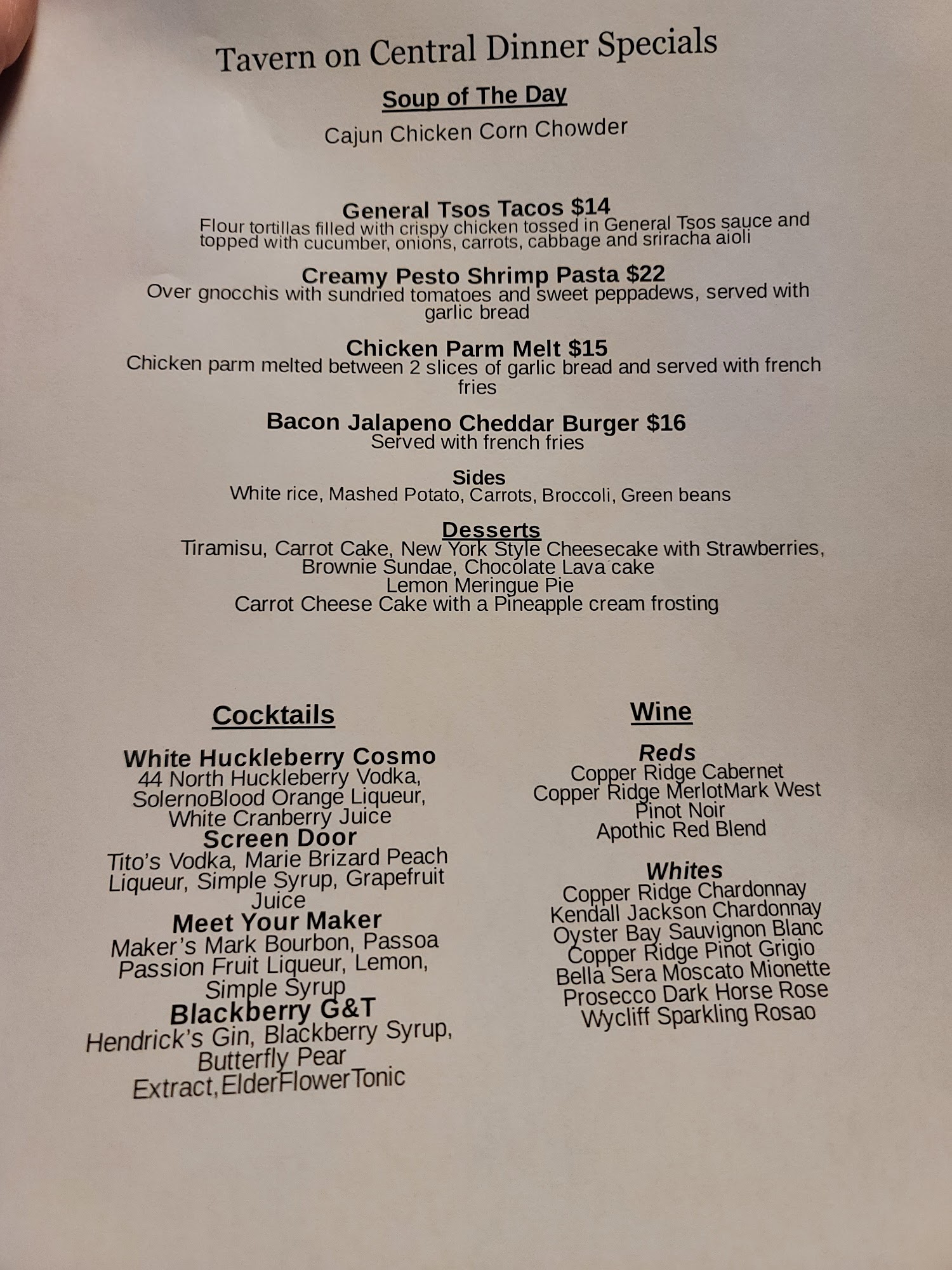 Tavern on Central Dinner Specials

Soup of The Day

Cajun Chicken Corn Chowder

General Tsos Tacos $14

Flour tortillas filled with crispy chicken tossed in General Tsos sauce and topped with cucumber, onions, carrots, cabbage and sriracha aioli

Creamy Pesto Shrimp Pasta $22

Over gnocchis with sundried tomatoes and sweet peppadews, served with garlic bread

Chicken Parm Melt $15

Chicken parm melted between 2 slices of garlic bread and served with french fries

Bacon Jalapeno Cheddar Burger $16

Served with french fries

Sides

White rice, Mashed Potato, Carrots, Broccoli, Green beans

Desserts

Tiramisu, Carrot Cake, New York Style Cheesecake with Strawberries,
Brownie Sundae, Chocolate Lava cake
Lemon Meringue Pie
Carrot Cheese Cake with a Pineapple cream frosting

Cocktails

White Huckleberry Cosmo
44 North Huckleberry Vodka, SolernoBlood Orange Liqueur, White Cranberry Juice

Screen Door
Tito's Vodka, Marie Brizard Peach Liqueur, Simple Syrup, Grapefruit Juice

Meet Your Maker
Maker's Mark Bourbon, Passoa Passion Fruit Liqueur, Lemon, Simple Syrup

Blackberry G&T
Hendrick's Gin, Blackberry Syrup, Butterfly Pear Extract,ElderFlowerTonic

Wine

Reds
Copper Ridge Cabernet
Copper Ridge MerlotMark West
Pinot Noir
Apothic Red Blend

Whites
Copper Ridge Chardonnay
Kendall Jackson Chardonnay
Oyster Bay Sauvignon Blanc
Copper Ridge Pinot Grigio
Bella Sera Moscato Mionette
Prosecco Dark Horse Rose
Wycliff Sparkling Rosao